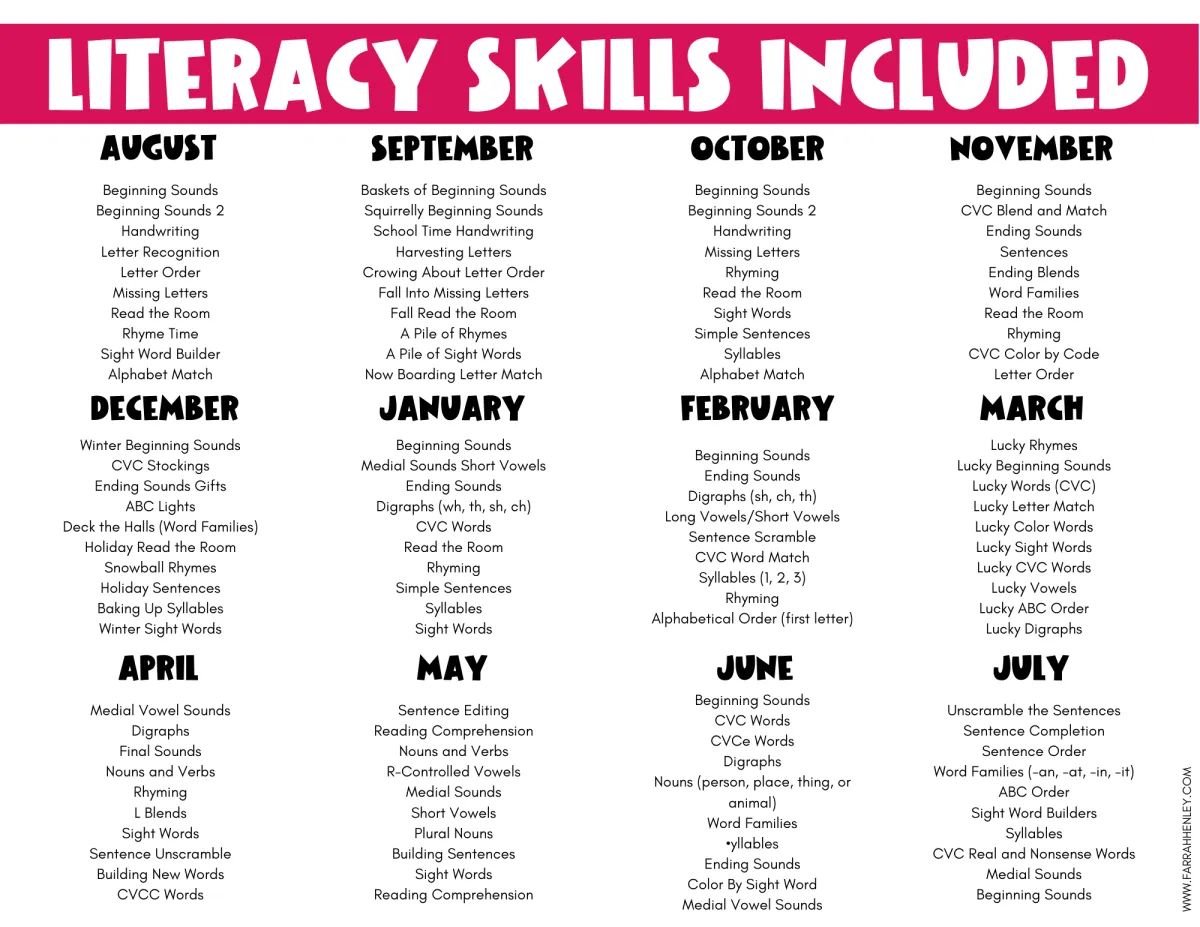 LITERACY SKILLS INCLUDED

AUGUST

Beginning Sounds
Beginning Sounds 2
Handwriting
Letter Recognition
Letter Order
Missing Letters
Read the Room
Rhyme Time
Sight Word Builder
Alphabet Match

SEPTEMBER

Baskets of Beginning Sounds
Squirrelly Beginning Sounds
School Time Handwriting
Harvesting Letters
Crowing About Letter Order
Fall Into Missing Letters
Fall Read the Room
A Pile of Rhymes
A Pile of Sight Words
Now Boarding Letter Match

OCTOBER

Beginning Sounds
Beginning Sounds 2
Handwriting
Missing Letters
Rhyming
Read the Room
Sight Words
Simple Sentences
Syllables
Alphabet Match

NOVEMBER

Beginning Sounds
CVC Blend and Match
Ending Sounds
Sentences
Ending Blends
Word Families
Read the Room
Rhyming
CVC Color by Code
Letter Order

DECEMBER

Winter Beginning Sounds
CVC Stockings
Ending Sounds Gifts
ABC Lights
Deck the Halls (Word Families)
Holiday Read the Room
Snowball Rhymes
Holiday Sentences
Baking Up Syllables
Winter Sight Words

JANUARY

Beginning Sounds
Medial Sounds Short Vowels
Ending Sounds
Digraphs (wh, th, sh, ch)
CVC Words
Read the Room
Rhyming
Simple Sentences
Syllables
Sight Words

FEBRUARY

Beginning Sounds
Ending Sounds
Digraphs (sh, ch, th)
Long Vowels/Short Vowels
Sentence Scramble
CVC Word Match
Syllables (1, 2, 3)
Rhyming
Alphabetical Order (first letter)

MARCH

Lucky Rhymes
Lucky Beginning Sounds
Lucky Words (CVC)
Lucky Letter Match
Lucky Color Words
Lucky Sight Words
Lucky CVC Words
Lucky Vowels
Lucky ABC Order
Lucky Digraphs

APRIL

Medial Vowel Sounds
Digraphs
Final Sounds
Nouns and Verbs
Rhyming
L Blends
Sight Words
Sentence Unscramble
Building New Words
CVCC Words

MAY

Sentence Editing
Reading Comprehension
Nouns and Verbs
R-Controlled Vowels
Medial Sounds
Short Vowels
Plural Nouns
Building Sentences
Sight Words
Reading Comprehension

JUNE

Beginning Sounds
CVC Words
CVCe Words
Digraphs
Nouns (person, place, thing, or animal)
Word Families
•yllables
Ending Sounds
Color By Sight Word
Medial Vowel Sounds

JULY

Unscramble the Sentences
Sentence Completion
Sentence Order
Word Families (-an, -at, -in, -it)
ABC Order
Sight Word Builders
Syllables
CVC Real and Nonsense Words
Medial Sounds
Beginning Sounds

WWW.FARRAHHENLEY.COM